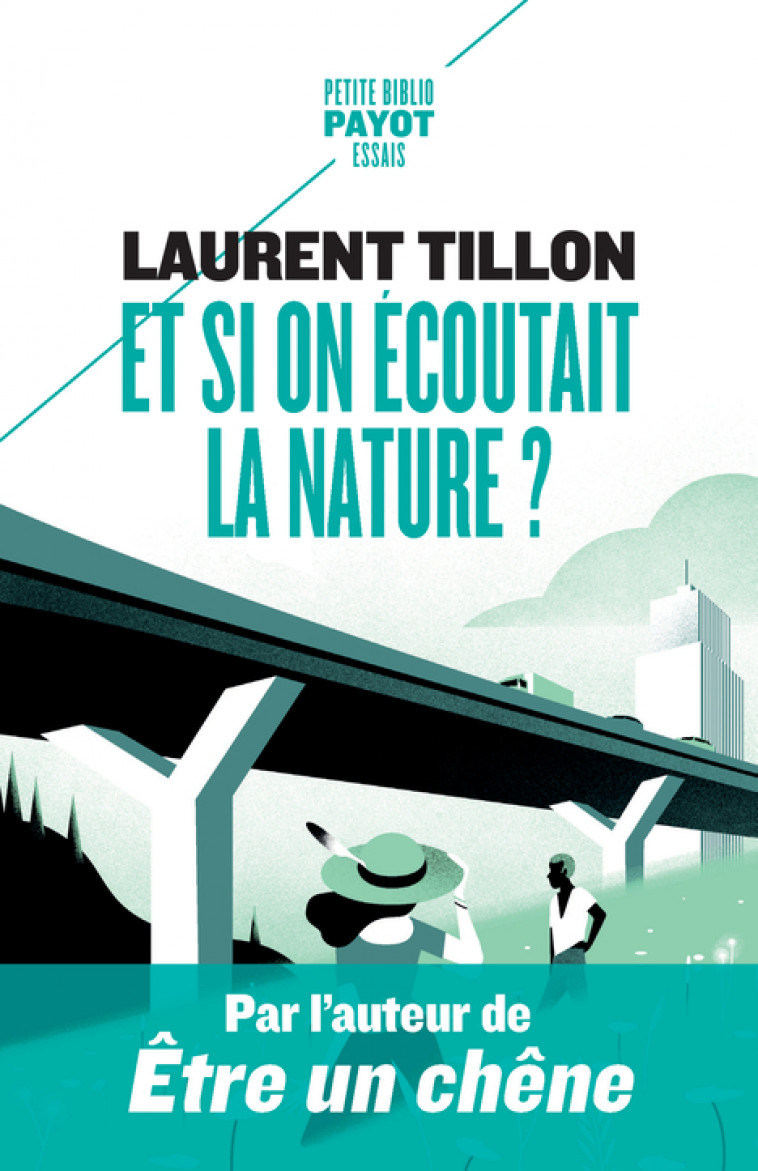 PETITE BIBLIO
PAYOT
ESSAIS

LAURENT TILLON

ET SI ON ÉCOUTAIT LA NATURE ?

Par l'auteur de
Être un chêne